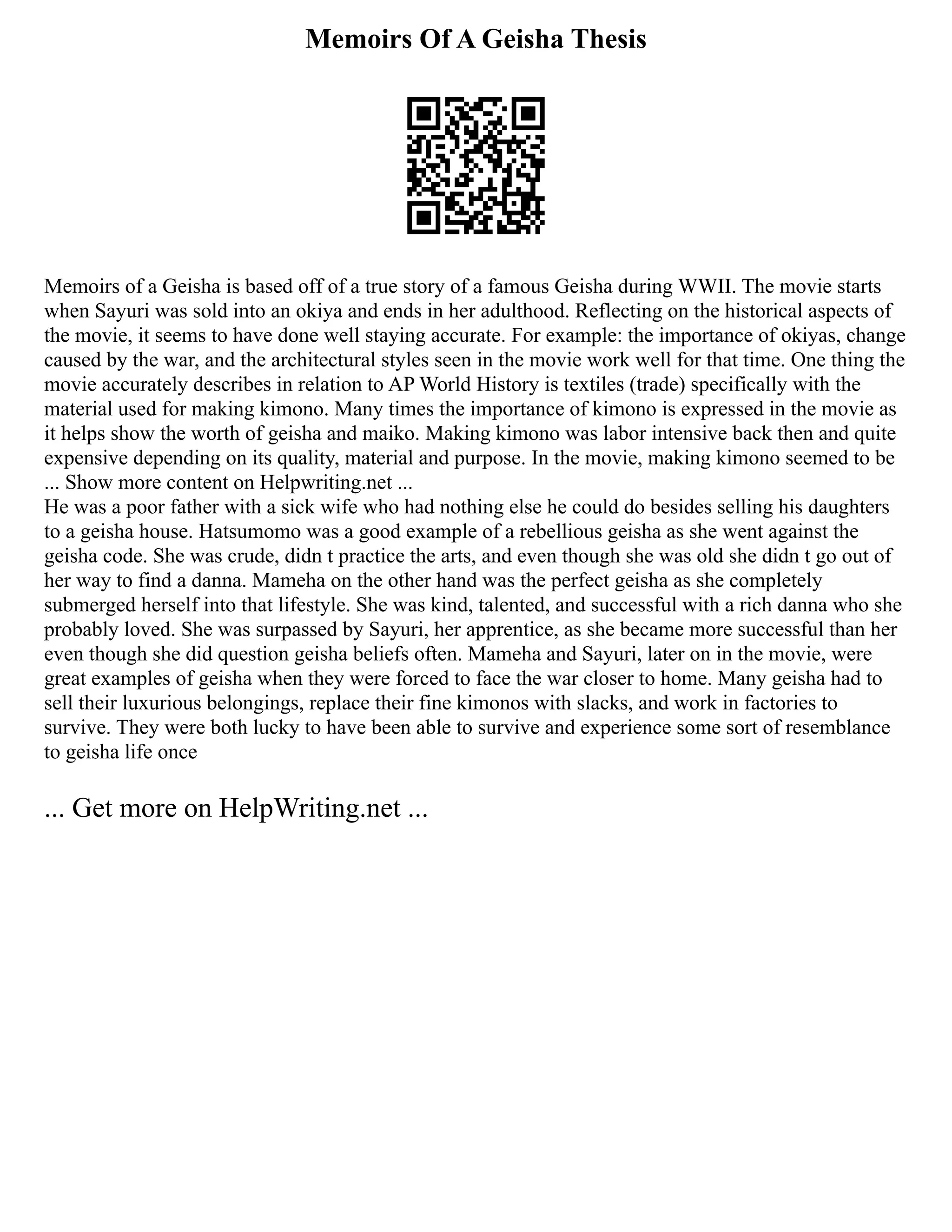 Memoirs Of A Geisha Thesis

Memoirs of a Geisha is based off of a true story of a famous Geisha during WWII. The movie starts when Sayuri was sold into an okiya and ends in her adulthood. Reflecting on the historical aspects of the movie, it seems to have done well staying accurate. For example: the importance of okiyas, change caused by the war, and the architectural styles seen in the movie work well for that time. One thing the movie accurately describes in relation to AP World History is textiles (trade) specifically with the material used for making kimono. Many times the importance of kimono is expressed in the movie as it helps show the worth of geisha and maiko. Making kimono was labor intensive back then and quite expensive depending on its quality, material and purpose. In the movie, making kimono seemed to be ... Show more content on Helpwriting.net ...
He was a poor father with a sick wife who had nothing else he could do besides selling his daughters to a geisha house. Hatsumomo was a good example of a rebellious geisha as she went against the geisha code. She was crude, didn t practice the arts, and even though she was old she didn t go out of her way to find a danna. Mameha on the other hand was the perfect geisha as she completely submerged herself into that lifestyle. She was kind, talented, and successful with a rich danna who she probably loved. She was surpassed by Sayuri, her apprentice, as she became more successful than her even though she did question geisha beliefs often. Mameha and Sayuri, later on in the movie, were great examples of geisha when they were forced to face the war closer to home. Many geisha had to sell their luxurious belongings, replace their fine kimonos with slacks, and work in factories to survive. They were both lucky to have been able to survive and experience some sort of resemblance to geisha life once

... Get more on HelpWriting.net ...